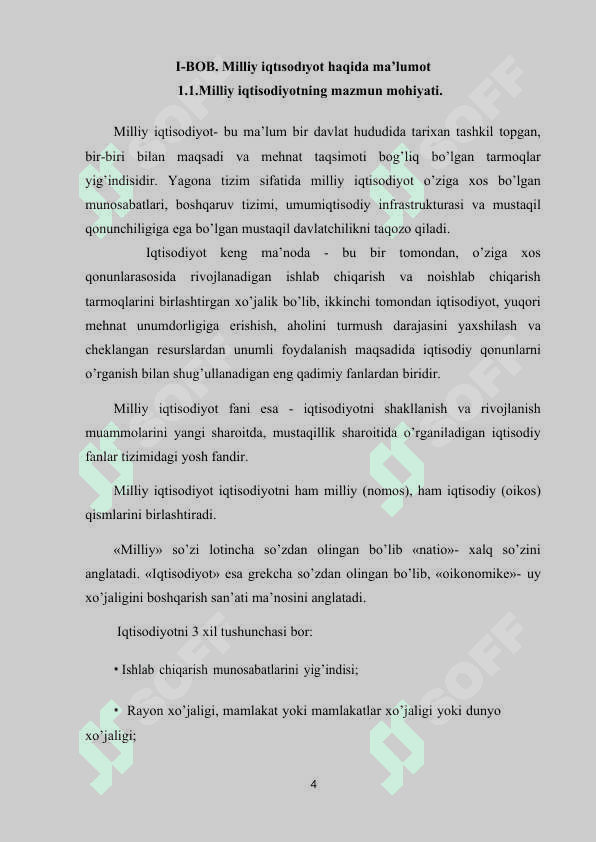 I-BOB. Milliy iqtısodıyot haqida ma'lumot

1.1.Milliy iqtisodiyotning mazmun mohiyati.

Milliy iqtisodiyot- bu ma'lum bir davlat hududida tarixan tashkil topgan, bir-biri bilan maqsadi va mehnat taqsimoti bog'liq bo'lgan tarmoqlar yig'indisidir. Yagona tizim sifatida milliy iqtisodiyot o'ziga xos bo'lgan munosabatlari, boshqaruv tizimi, umumiqtisodiy infrastrukturasi va mustaqil qonunchiligiga ega bo'lgan mustaqil davlatchilikni taqozo qiladi.

Iqtisodiyot keng ma'noda - bu bir tomondan, o'ziga xos qonunlarasosida rivojlanadigan ishlab chiqarish va noishlab chiqarish tarmoqlarini birlashtirgan xo'jalik bo'lib, ikkinchi tomondan iqtisodiyot, yuqori mehnat unumdorligiga erishish, aholini turmush darajasini yaxshilash va cheklangan resurslardan unumli foydalanish maqsadida iqtisodiy qonunlarni o'rganish bilan shug'ullanadigan eng qadimiy fanlardan biridir.

Milliy iqtisodiyot fani esa - iqtisodiyotni shakllanish va rivojlanish muammolarini yangi sharoitda, mustaqillik sharoitida o'rganiladigan iqtisodiy fanlar tizimidagi yosh fandir.

Milliy iqtisodiyot iqtisodiyotni ham milliy (nomos), ham iqtisodiy (oikos) qismlarini birlashtiradi.

«Milliy» so'zi lotincha so'zdan olingan bo'lib «natio»- xalq so'zini anglatadi. «Iqtisodiyot» esa grekcha so'zdan olingan bo'lib, «oikonomike»- uy xo'jaligini boshqarish san'ati ma'nosini anglatadi.

Iqtisodiyotni 3 xil tushunchasi bor:

• Ishlab chiqarish munosabatlarini yig'indisi;

• Rayon xo'jaligi, mamlakat yoki mamlakatlar xo'jaligi yoki dunyo xo'jaligi;

4